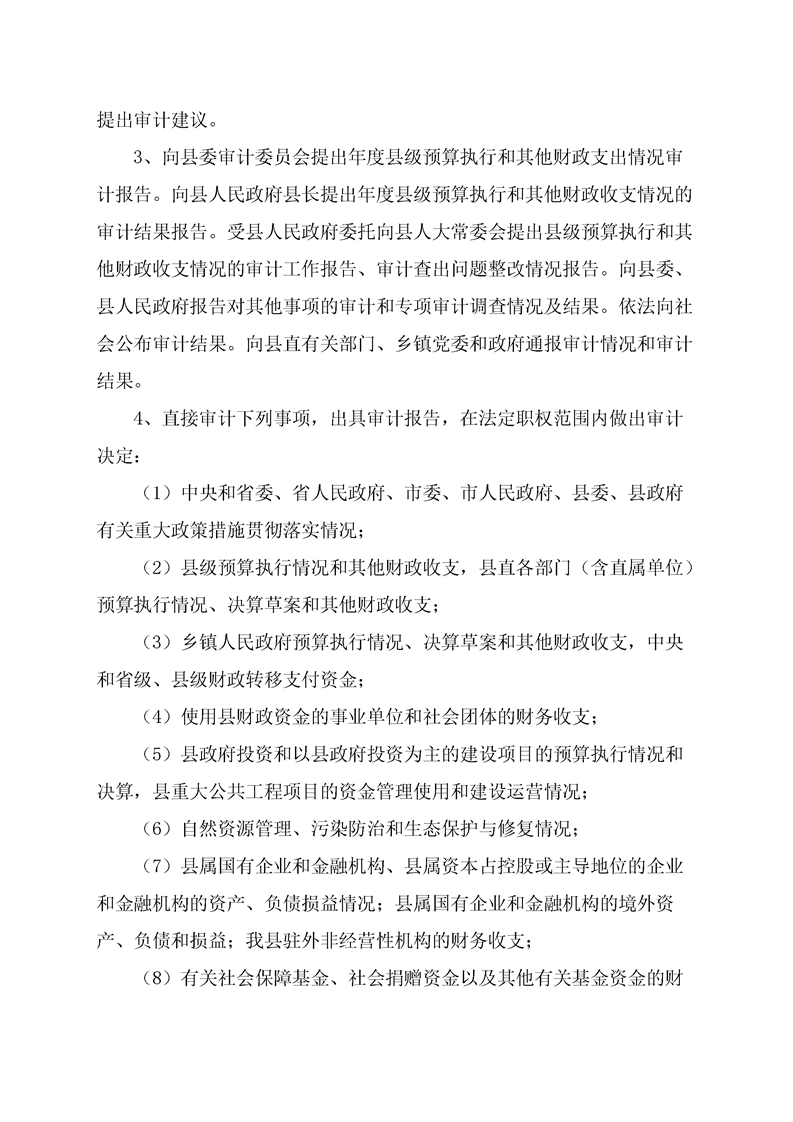 提出审计建议。

3、向县委审计委员会提出年度县级预算执行和其他财政支出情况审计报告。向县人民政府县长提出年度县级预算执行和其他财政收支情况的审计结果报告。受县人民政府委托向县人大常委会提出县级预算执行和其他财政收支情况的审计工作报告、审计查出问题整改情况报告。向县委、县人民政府报告对其他事项的审计和专项审计调查情况及结果。依法向社会公布审计结果。向县直有关部门、乡镇党委和政府通报审计情况和审计结果。

4、直接审计下列事项，出具审计报告，在法定职权范围内做出审计决定：

（1）中央和省委、省人民政府、市委、市人民政府、县委、县政府有关重大政策措施贯彻落实情况；

（2）县级预算执行情况和其他财政收支，县直各部门（含直属单位）预算执行情况、决算草案和其他财政收支；

（3）乡镇人民政府预算执行情况、决算草案和其他财政收支，中央和省级、县级财政转移支付资金；

（4）使用县财政资金的事业单位和社会团体的财务收支；

（5）县政府投资和以县政府投资为主的建设项目的预算执行情况和决算，县重大公共工程项目的资金管理使用和建设运营情况；

（6）自然资源管理、污染防治和生态保护与修复情况；

（7）县属国有企业和金融机构、县属资本占控股或主导地位的企业和金融机构的资产、负债损益情况；县属国有企业和金融机构的境外资产、负债和损益；我县驻外非经营性机构的财务收支；

（8）有关社会保障基金、社会捐赠资金以及其他有关基金资金的财